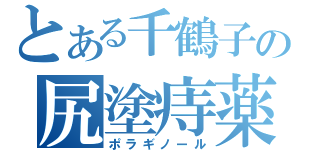 とある千鶴子の
尻塗痔薬
ボラギノール